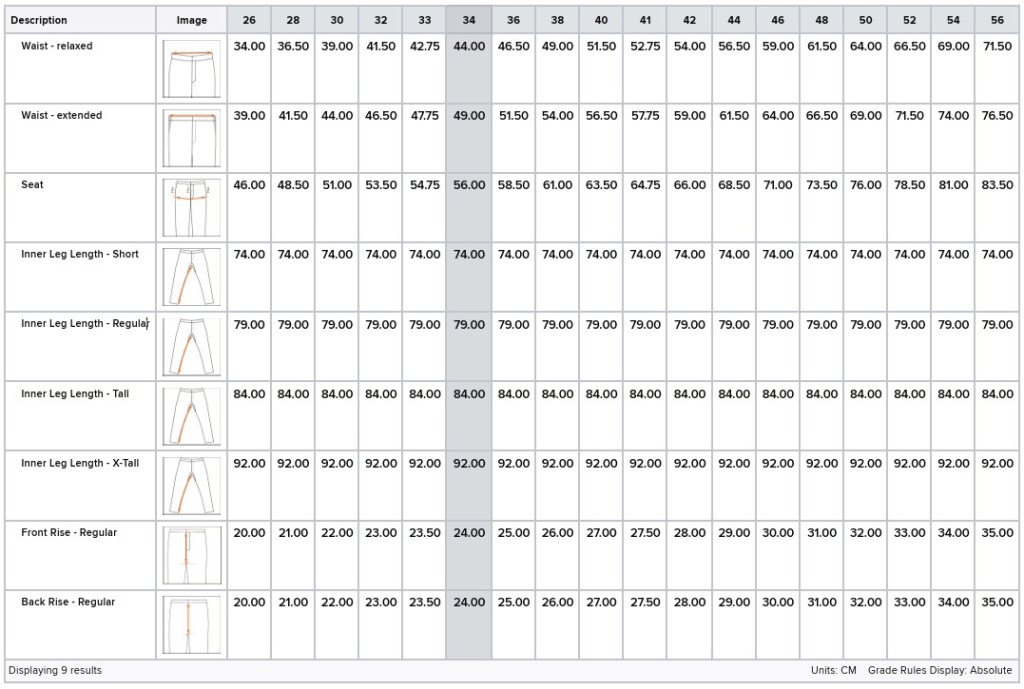 | Description | Image | 26 | 28 | 30 | 32 | 33 | 34 | 36 | 38 | 40 | 41 | 42 | 44 | 46 | 48 | 50 | 52 | 54 | 56 |
|---|---|---|---|---|---|---|---|---|---|---|---|---|---|---|---|---|---|---|---|
| Waist - relaxed | | 34.00 | 36.50 | 39.00 | 41.50 | 42.75 | 44.00 | 46.50 | 49.00 | 51.50 | 52.75 | 54.00 | 56.50 | 59.00 | 61.50 | 64.00 | 66.50 | 69.00 | 71.50 |
| Waist - extended | | 39.00 | 41.50 | 44.00 | 46.50 | 47.75 | 49.00 | 51.50 | 54.00 | 56.50 | 57.75 | 59.00 | 61.50 | 64.00 | 66.50 | 69.00 | 71.50 | 74.00 | 76.50 |
| Seat | | 46.00 | 48.50 | 51.00 | 53.50 | 54.75 | 56.00 | 58.50 | 61.00 | 63.50 | 64.75 | 66.00 | 68.50 | 71.00 | 73.50 | 76.00 | 78.50 | 81.00 | 83.50 |
| Inner Leg Length - Short | | 74.00 | 74.00 | 74.00 | 74.00 | 74.00 | 74.00 | 74.00 | 74.00 | 74.00 | 74.00 | 74.00 | 74.00 | 74.00 | 74.00 | 74.00 | 74.00 | 74.00 | 74.00 |
| Inner Leg Length - Regular | | 79.00 | 79.00 | 79.00 | 79.00 | 79.00 | 79.00 | 79.00 | 79.00 | 79.00 | 79.00 | 79.00 | 79.00 | 79.00 | 79.00 | 79.00 | 79.00 | 79.00 | 79.00 |
| Inner Leg Length - Tall | | 84.00 | 84.00 | 84.00 | 84.00 | 84.00 | 84.00 | 84.00 | 84.00 | 84.00 | 84.00 | 84.00 | 84.00 | 84.00 | 84.00 | 84.00 | 84.00 | 84.00 | 84.00 |
| Inner Leg Length - X-Tall | | 92.00 | 92.00 | 92.00 | 92.00 | 92.00 | 92.00 | 92.00 | 92.00 | 92.00 | 92.00 | 92.00 | 92.00 | 92.00 | 92.00 | 92.00 | 92.00 | 92.00 | 92.00 |
| Front Rise - Regular | | 20.00 | 21.00 | 22.00 | 23.00 | 23.50 | 24.00 | 25.00 | 26.00 | 27.00 | 27.50 | 28.00 | 29.00 | 30.00 | 31.00 | 32.00 | 33.00 | 34.00 | 35.00 |
| Back Rise - Regular | | 20.00 | 21.00 | 22.00 | 23.00 | 23.50 | 24.00 | 25.00 | 26.00 | 27.00 | 27.50 | 28.00 | 29.00 | 30.00 | 31.00 | 32.00 | 33.00 | 34.00 | 35.00 |

Displaying 9 results

Units: CM Grade Rules Display: Absolute